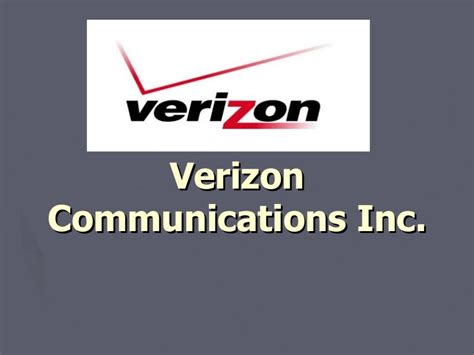 verizon

Verizon Communications Inc.